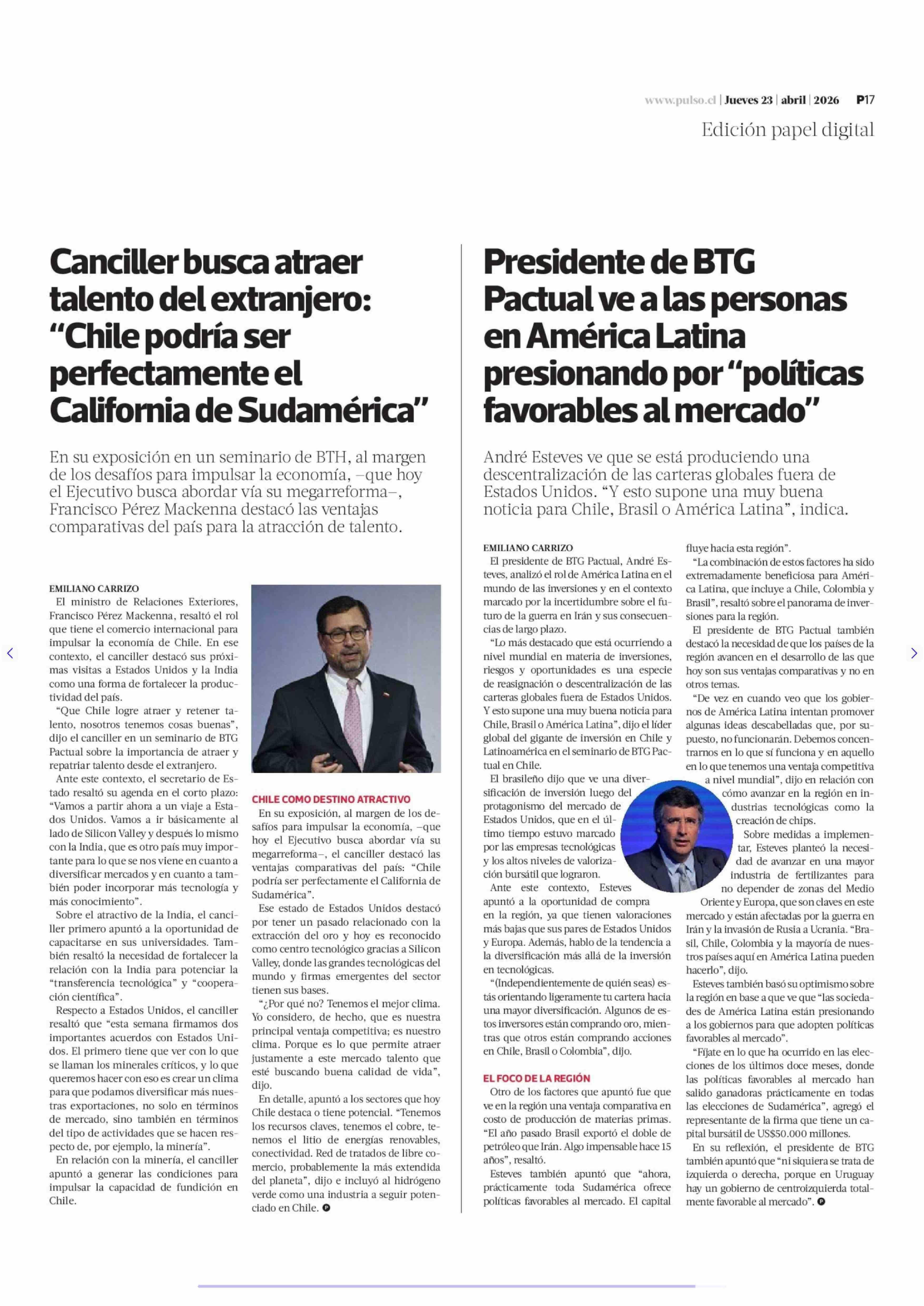 www.pulso.cl | Jueves 23 | abril | 2026 P17

Edición papel digital

Canciller busca atraer talento del extranjero: "Chile podría ser perfectamente el California de Sudamérica"

En su exposición en un seminario de BTH, al margen de los desafíos para impulsar la economía, –que hoy el Ejecutivo busca abordar vía su megarreforma–, Francisco Pérez Mackenna destacó las ventajas comparativas del país para la atracción de talento.

EMILIANO CARRIZO

El ministro de Relaciones Exteriores, Francisco Pérez Mackenna, resaltó el rol que tiene el comercio internacional para impulsar la economía de Chile. En ese contexto, el canciller destacó sus próximas visitas a Estados Unidos y la India como una forma de fortalecer la productividad del país.

"Que Chile logre atraer y retener talento, nosotros tenemos cosas buenas", dijo el canciller en un seminario de BTG Pactual sobre la importancia de atraer y repatriar talento desde el extranjero.

Ante este contexto, el secretario de Estado resaltó su agenda en el corto plazo: "Vamos a partir ahora a un viaje a Estados Unidos. Vamos a ir básicamente al lado de Silicon Valley y después lo mismo con la India, que es otro país muy importante para lo que se nos viene en cuanto a diversificar mercados y en cuanto a también poder incorporar más tecnología y más conocimiento".

Sobre el atractivo de la India, el canciller primero apuntó a la oportunidad de capacitarse en sus universidades. También resaltó la necesidad de fortalecer la relación con la India para potenciar la "transferencia tecnológica" y "cooperación científica".

Respecto a Estados Unidos, el canciller resaltó que "esta semana firmamos dos importantes acuerdos con Estados Unidos. El primero tiene que ver con lo que se llaman los minerales críticos, y lo que queremos hacer con eso es crear un clima para que podamos diversificar más nuestras exportaciones, no solo en términos de mercado, sino también en términos del tipo de actividades que se hacen respecto de, por ejemplo, la minería".

En relación con la minería, el canciller apuntó a generar las condiciones para impulsar la capacidad de fundición en Chile.

CHILE COMO DESTINO ATRACTIVO

En su exposición, al margen de los desafíos para impulsar la economía, –que hoy el Ejecutivo busca abordar vía su megarreforma–, el canciller destacó las ventajas comparativas del país: "Chile podría ser perfectamente el California de Sudamérica".

Ese estado de Estados Unidos destacó por tener un pasado relacionado con la extracción del oro y hoy es reconocido como centro tecnológico gracias a Silicon Valley, donde las grandes tecnológicas del mundo y firmas emergentes del sector tienen sus bases.

"¿Por qué no? Tenemos el mejor clima. Yo considero, de hecho, que es nuestra principal ventaja competitiva; es nuestro clima. Porque es lo que permite atraer justamente a este mercado talento que esté buscando buena calidad de vida", dijo.

En detalle, apuntó a los sectores que hoy Chile destaca o tiene potencial. "Tenemos los recursos claves, tenemos el cobre, tenemos el litio de energías renovables, conectividad. Red de tratados de libre comercio, probablemente la más extendida del planeta", dijo e incluyó al hidrógeno verde como una industria a seguir potenciado en Chile.

Presidente de BTG Pactual ve a las personas en América Latina presionando por "políticas favorables al mercado"

André Esteves ve que se está produciendo una descentralización de las carteras globales fuera de Estados Unidos. "Y esto supone una muy buena noticia para Chile, Brasil o América Latina", indica.

EMILIANO CARRIZO

El presidente de BTG Pactual, André Esteves, analizó el rol de América Latina en el mundo de las inversiones y en el contexto marcado por la incertidumbre sobre el futuro de la guerra en Irán y sus consecuencias de largo plazo.

"Lo más destacado que está ocurriendo a nivel mundial en materia de inversiones, riesgos y oportunidades es una especie de reasignación o descentralización de las carteras globales fuera de Estados Unidos. Y esto supone una muy buena noticia para Chile, Brasil o América Latina", dijo el líder global del gigante de inversión en Chile y Latinoamérica en el seminario de BTG Pactual en Chile.

El brasileño dijo que ve una diversificación de inversión luego del protagonismo del mercado de Estados Unidos, que en el último tiempo estuvo marcado por las empresas tecnológicas y los altos niveles de valorización bursátil que lograron.

Ante este contexto, Esteves apuntó a la oportunidad de compra en la región, ya que tienen valoraciones más bajas que sus pares de Estados Unidos y Europa. Además, hablo de la tendencia a la diversificación más allá de la inversión en tecnológicas.

"(Independientemente de quién seas) estás orientando ligeramente tu cartera hacia una mayor diversificación. Algunos de estos inversores están comprando oro, mientras que otros están comprando acciones en Chile, Brasil o Colombia", dijo.

EL FOCO DE LA REGIÓN

Otro de los factores que apuntó fue que ve en la región una ventaja comparativa en costo de producción de materias primas. "El año pasado Brasil exportó el doble de petróleo que Irán. Algo impensable hace 15 años", resaltó.

Esteves también apuntó que "ahora, prácticamente toda Sudamérica ofrece políticas favorables al mercado. El capital fluye hacia esta región".

"La combinación de estos factores ha sido extremadamente beneficiosa para América Latina, que incluye a Chile, Colombia y Brasil", resaltó sobre el panorama de inversiones para la región.

El presidente de BTG Pactual también destacó la necesidad de que los países de la región avancen en el desarrollo de las que hoy son sus ventajas comparativas y no en otros temas.

"De vez en cuando veo que los gobiernos de América Latina intentan promover algunas ideas descabelladas que, por supuesto, no funcionarán. Debemos concentrarnos en lo que sí funciona y en aquello en lo que tenemos una ventaja competitiva a nivel mundial", dijo en relación con cómo avanzar en la región en industrias tecnológicas como la creación de chips.

Sobre medidas a implementar, Esteves planteó la necesidad de avanzar en una mayor industria de fertilizantes para no depender de zonas del Medio Oriente y Europa, que son claves en este mercado y están afectadas por la guerra en Irán y la invasión de Rusia a Ucrania. "Brasil, Chile, Colombia y la mayoría de nuestros países aquí en América Latina pueden hacerlo", dijo.

Esteves también basó su optimismo sobre la región en base a que ve que "las sociedades de América Latina están presionando a los gobiernos para que adopten políticas favorables al mercado".

"Fíjate en lo que ha ocurrido en las elecciones de los últimos doce meses, donde las políticas favorables al mercado han salido ganadoras prácticamente en todas las elecciones de Sudamérica", agregó el representante de la firma que tiene un capital bursátil de US$50.000 millones.

En su reflexión, el presidente de BTG también apuntó que "ni siquiera se trata de izquierda o derecha, porque en Uruguay hay un gobierno de centroizquierda totalmente favorable al mercado".